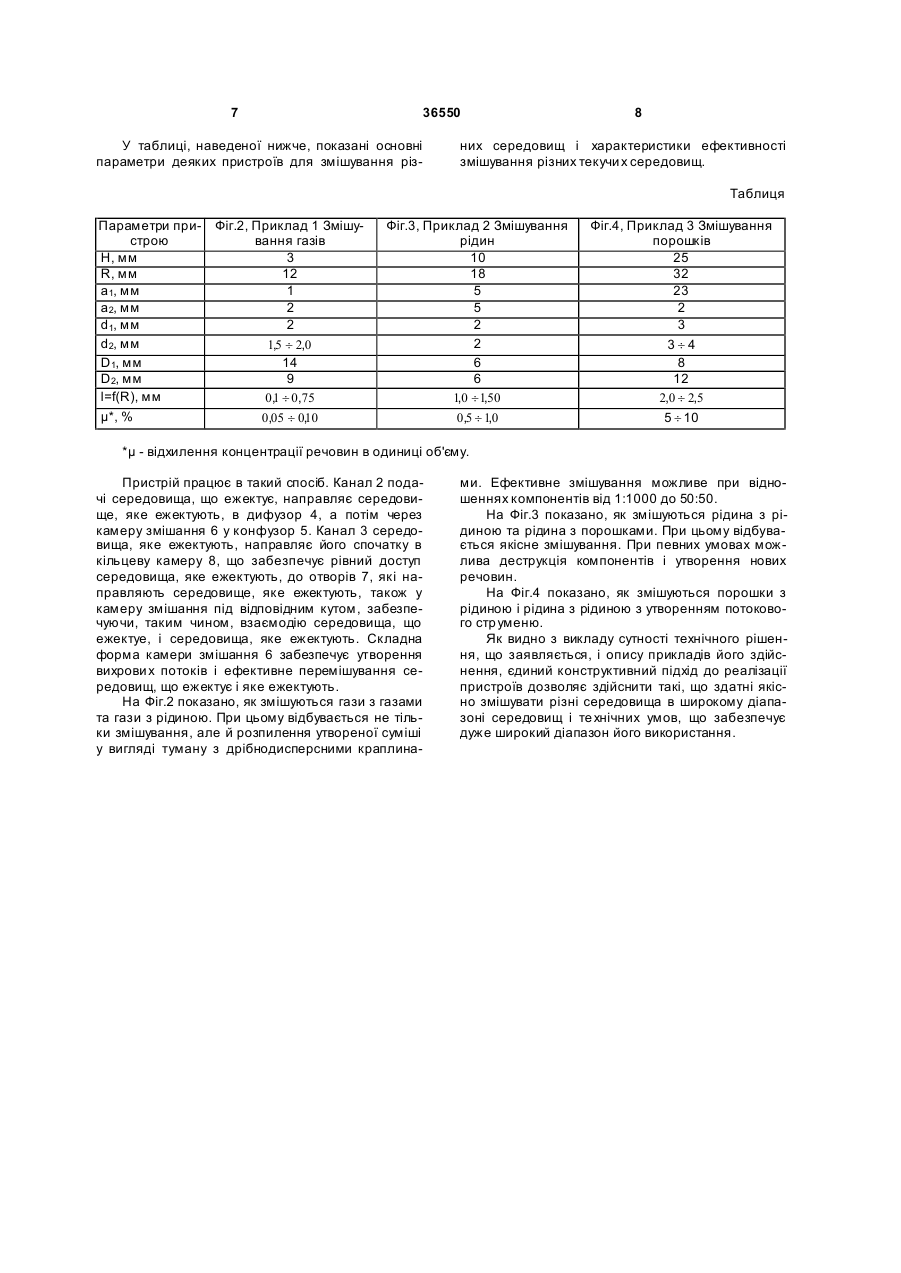 7 36550 8

У таблиці, наведеної нижче, показані основні параметри деяких пристроїв для змішування різних середовищ і характеристики ефективності змішування різних текучих середовищ.

Таблиця

| Параметри пристрою | Фіг.2, Приклад 1 Змішування газів | Фіг.3, Приклад 2 Змішування рідин | Фіг.4, Приклад 3 Змішування порошків |
|---|---|---|---|
| H, мм | 3 | 10 | 25 |
| R, мм | 12 | 18 | 32 |
| $a_1$, мм | 1 | 5 | 23 |
| $a_2$, мм | 2 | 5 | 2 |
| $d_1$, мм | 2 | 2 | 3 |
| $d_2$, мм | $1,5 \div 2,0$ | 2 | $3 \div 4$ |
| $D_1$, мм | 14 | 6 | 8 |
| $D_2$, мм | 9 | 6 | 12 |
| l=f(R), мм | $0,1 \div 0,75$ | $1,0 \div 1,50$ | $2,0 \div 2,5$ |
| μ*, % | $0,05 \div 0,10$ | $0,5 \div 1,0$ | $5 \div 10$ |

*μ - відхилення концентрації речовин в одиниці об'єму.

Пристрій працює в такий спосіб. Канал 2 подачі середовища, що ежектує, направляє середовище, яке ежектують, в дифузор 4, а потім через камеру змішання 6 у конфузор 5. Канал 3 середовища, яке ежектують, направляє його спочатку в кільцеву камеру 8, що забезпечує рівний доступ середовища, яке ежектують, до отворів 7, які направляють середовище, яке ежектують, також у камеру змішання під відповідним кутом, забезпечуючи, таким чином, взаємодію середовища, що ежектує, і середовища, яке ежектують. Складна форма камери змішання 6 забезпечує утворення вихрових потоків і ефективне перемішування середовищ, що ежектує і яке ежектують.

На Фіг.2 показано, як змішуються гази з газами та гази з рідиною. При цьому відбувається не тільки змішування, але й розпилення утвореної суміші у вигляді туману з дрібнодисперсними краплинами. Ефективне змішування можливе при відношеннях компонентів від 1:1000 до 50:50.

На Фіг.3 показано, як змішуються рідина з рідиною та рідина з порошками. При цьому відбувається якісне змішування. При певних умовах можлива деструкція компонентів і утворення нових речовин.

На Фіг.4 показано, як змішуються порошки з рідиною і рідина з рідиною з утворенням потокового струменю.

Як видно з викладу сутності технічного рішення, що заявляється, і опису прикладів його здійснення, єдиний конструктивний підхід до реалізації пристроїв дозволяє здійснити такі, що здатні якісно змішувати різні середовища в широкому діапазоні середовищ і технічних умов, що забезпечує дуже широкий діапазон його використання.